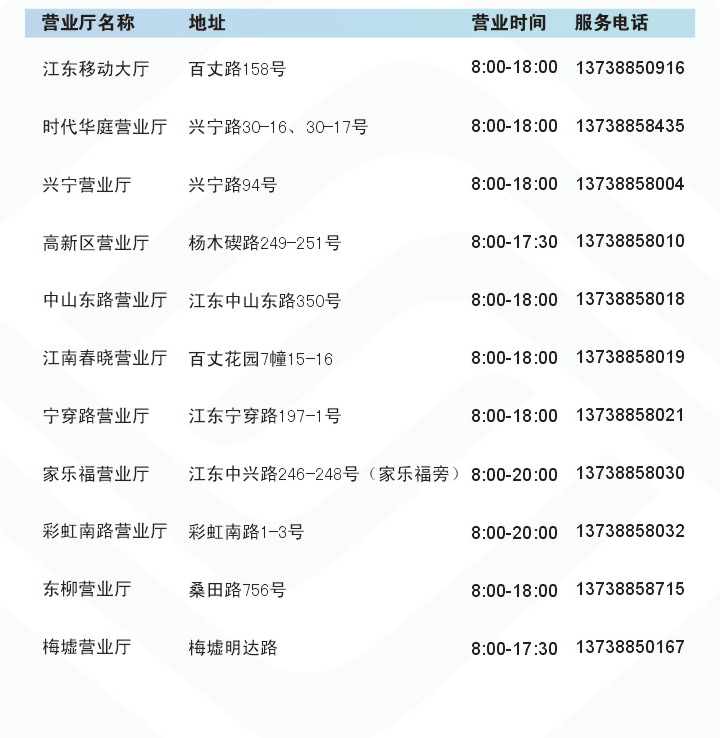 | 营业厅名称 | 地址 | 营业时间 | 服务电话 |
|---|---|---|---|
| 江东移动大厅 | 百丈路158号 | 8:00-18:00 | 13738850916 |
| 时代华庭营业厅 | 兴宁路30-16、30-17号 | 8:00-18:00 | 13738858435 |
| 兴宁营业厅 | 兴宁路94号 | 8:00-18:00 | 13738858004 |
| 高新区营业厅 | 杨木碶路249-251号 | 8:00-17:30 | 13738858010 |
| 中山东路营业厅 | 江东中山东路350号 | 8:00-18:00 | 13738858018 |
| 江南春晓营业厅 | 百丈花园7幢15-16 | 8:00-18:00 | 13738858019 |
| 宁穿路营业厅 | 江东宁穿路197-1号 | 8:00-18:00 | 13738858021 |
| 家乐福营业厅 | 江东中兴路246-248号（家乐福旁） | 8:00-20:00 | 13738858030 |
| 彩虹南路营业厅 | 彩虹南路1-3号 | 8:00-20:00 | 13738858032 |
| 东柳营业厅 | 桑田路756号 | 8:00-18:00 | 13738858715 |
| 梅墟营业厅 | 梅墟明达路 | 8:00-17:30 | 13738850167 |